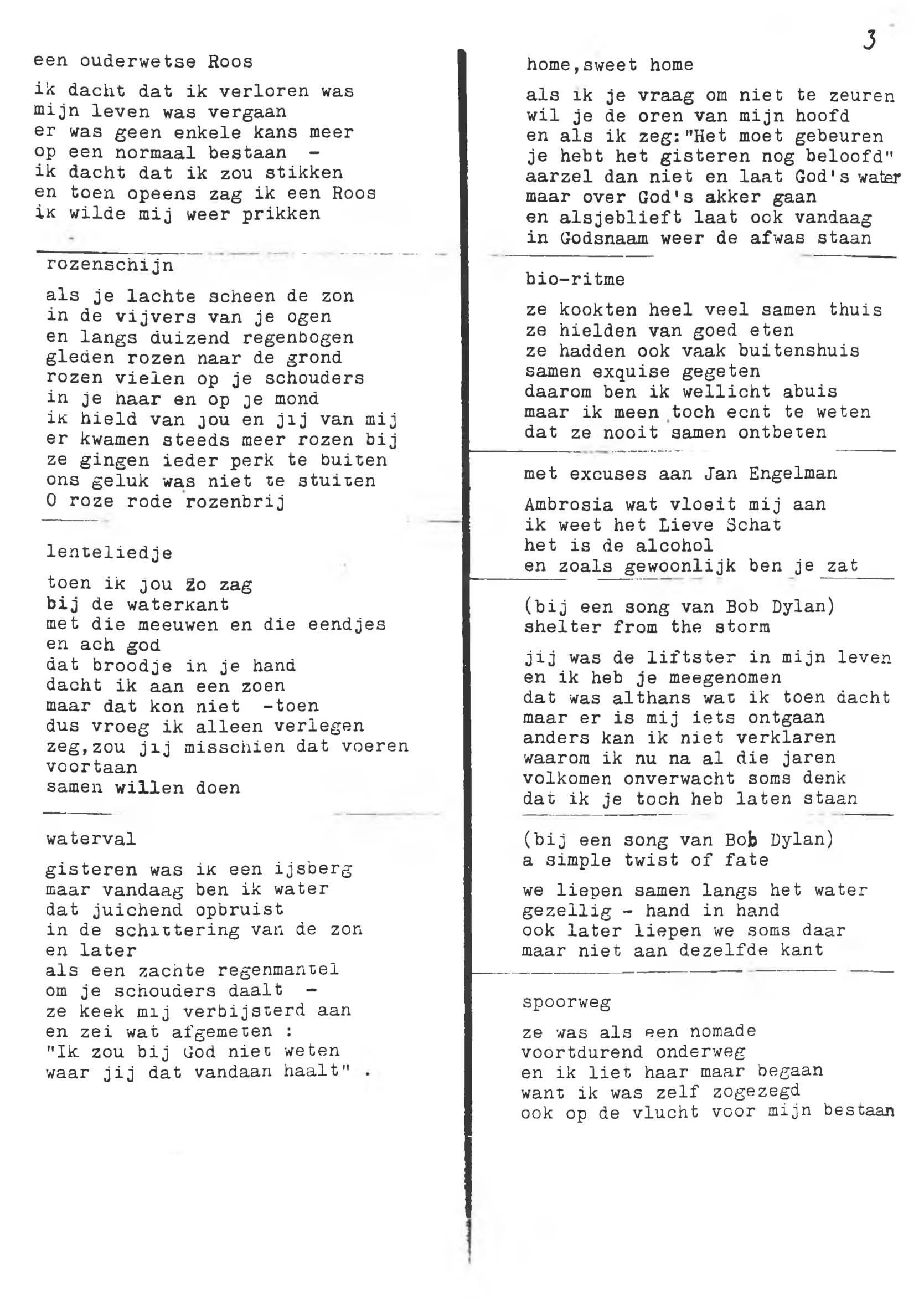 3

een ouderwetse Roos

ik dacht dat ik verloren was
mijn leven was vergaan
er was geen enkele kans meer
op een normaal bestaan -
ik dacht dat ik zou stikken
en toen opeens zag ik een Roos
ik wilde mij weer prikken

rozenschijn

als je lachte scheen de zon
in de vijvers van je ogen
en langs duizend regenbogen
gleden rozen naar de grond
rozen vielen op je schouders
in je haar en op je mond
ik hield van jou en jij van mij
er kwamen steeds meer rozen bij
ze gingen ieder perk te buiten
ons geluk was niet te stuiten
O roze rode rozenbrij

lenteliedje

toen ik jou zo zag
bij de waterkant
met die meeuwen en die eendjes
en ach god
dat broodje in je hand
dacht ik aan een zoen
maar dat kon niet -toen
dus vroeg ik alleen verlegen
zeg,zou jij misschien dat voeren
voortaan
samen willen doen

waterval

gisteren was ik een ijsberg
maar vandaag ben ik water
dat juichend opbruist
in de schittering van de zon
en later
als een zachte regenmantel
om je schouders daalt -
ze keek mij verbijsterd aan
en zei wat afgemeten :
"Ik zou bij God niet weten
waar jij dat vandaan haalt" .

home,sweet home

als ik je vraag om niet te zeuren
wil je de oren van mijn hoofd
en als ik zeg:"Het moet gebeuren
je hebt het gisteren nog beloofd"
aarzel dan niet en laat God's water
maar over God's akker gaan
en alsjeblieft laat ook vandaag
in Godsnaam weer de afwas staan

bio-ritme

ze kookten heel veel samen thuis
ze hielden van goed eten
ze hadden ook vaak buitenshuis
samen exquise gegeten
daarom ben ik wellicht abuis
maar ik meen toch echt te weten
dat ze nooit samen ontbeten

met excuses aan Jan Engelman

Ambrosia wat vloeit mij aan
ik weet het Lieve Schat
het is de alcohol
en zoals gewoonlijk ben je zat

(bij een song van Bob Dylan)
shelter from the storm

jij was de liftster in mijn leven
en ik heb je meegenomen
dat was althans wat ik toen dacht
maar er is mij iets ontgaan
anders kan ik niet verklaren
waarom ik nu na al die jaren
volkomen onverwacht soms denk
dat ik je toch heb laten staan

(bij een song van Bob Dylan)
a simple twist of fate

we liepen samen langs het water
gezellig - hand in hand
ook later liepen we soms daar
maar niet aan dezelfde kant

spoorweg

ze was als een nomade
voortdurend onderweg
en ik liet haar maar begaan
want ik was zelf zogezegd
ook op de vlucht voor mijn bestaan